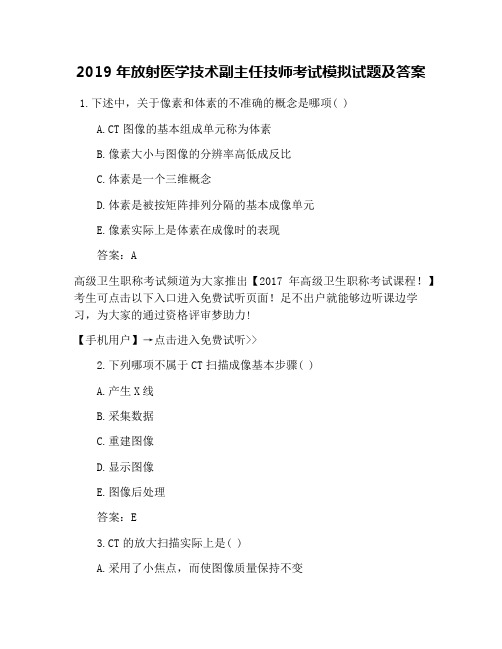 2019 年放射医学技术副主任技师考试模拟试题及答案

1.下述中，关于像素和体素的不准确的概念是哪项( )

A.CT 图像的基本组成单元称为体素

B.像素大小与图像的分辨率高低成反比

C.体素是一个三维概念

D.体素是被按矩阵排列分隔的基本成像单元

E.像素实际上是体素在成像时的表现

答案：A

高级卫生职称考试频道为大家推出【2017 年高级卫生职称考试课程！】考生可点击以下入口进入免费试听页面！足不出户就能够边听课边学习，为大家的通过资格评审梦助力!

【手机用户】→点击进入免费试听>>

2.下列哪项不属于 CT 扫描成像基本步骤( )

A.产生 X 线

B.采集数据

C.重建图像

D.显示图像

E.图像后处理

答案：E

3.CT 的放大扫描实际上是( )

A.采用了小焦点，而使图像质量保持不变